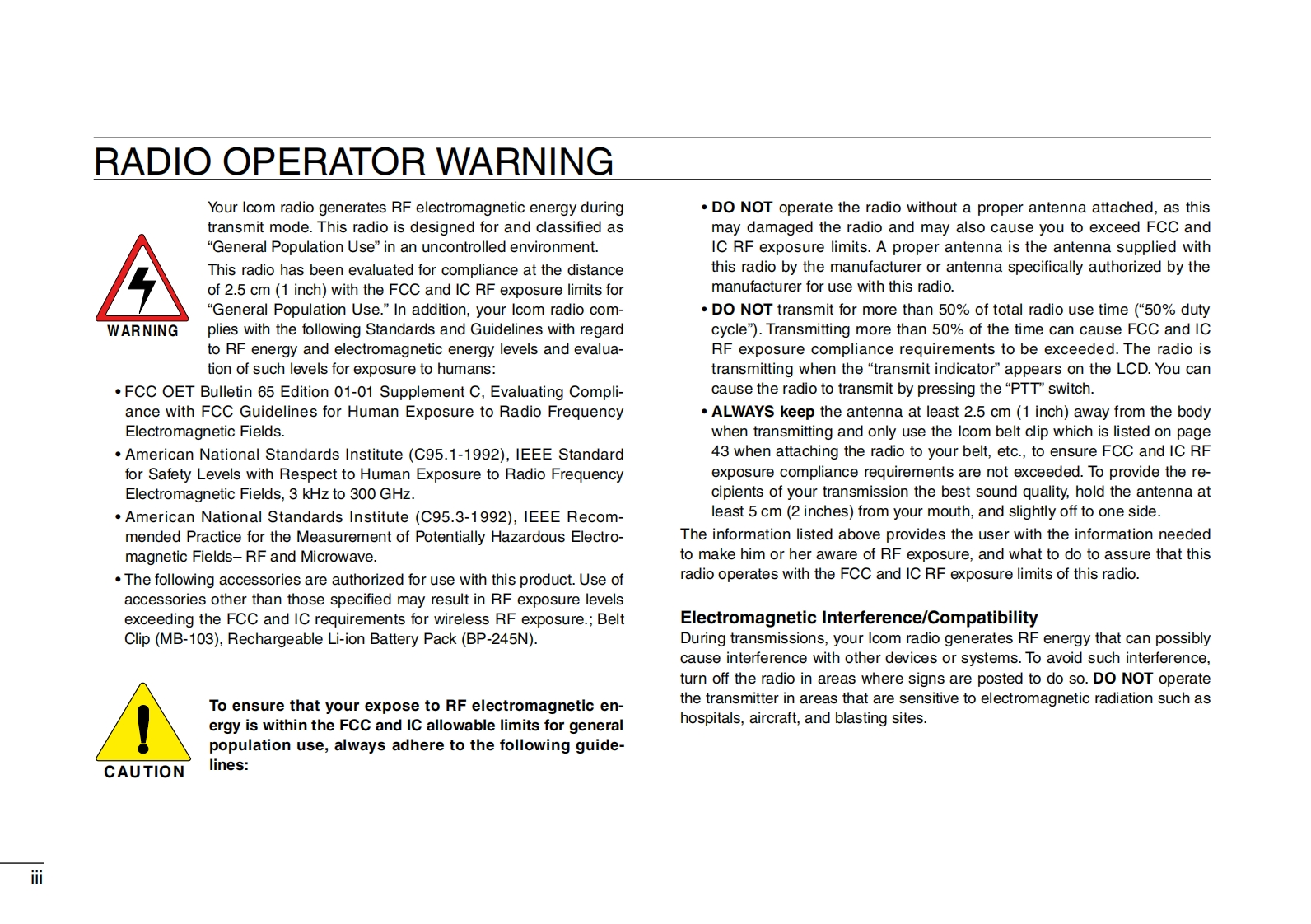 RADIO OPERATOR WARNING

WARNING

Your Icom radio generates RF electromagnetic energy during transmit mode. This radio is designed for and classified as “General Population Use” in an uncontrolled environment.

This radio has been evaluated for compliance at the distance of 2.5 cm (1 inch) with the FCC and IC RF exposure limits for “General Population Use.” In addition, your Icom radio complies with the following Standards and Guidelines with regard to RF energy and electromagnetic energy levels and evaluation of such levels for exposure to humans:

• FCC OET Bulletin 65 Edition 01-01 Supplement C, Evaluating Compliance with FCC Guidelines for Human Exposure to Radio Frequency Electromagnetic Fields.

• American National Standards Institute (C95.1-1992), IEEE Standard for Safety Levels with Respect to Human Exposure to Radio Frequency Electromagnetic Fields, 3 kHz to 300 GHz.

• American National Standards Institute (C95.3-1992), IEEE Recommended Practice for the Measurement of Potentially Hazardous Electromagnetic Fields– RF and Microwave.

• The following accessories are authorized for use with this product. Use of accessories other than those specified may result in RF exposure levels exceeding the FCC and IC requirements for wireless RF exposure.; Belt Clip (MB-103), Rechargeable Li-ion Battery Pack (BP-245N).

CAUTION

To ensure that your expose to RF electromagnetic energy is within the FCC and IC allowable limits for general population use, always adhere to the following guidelines:

• DO NOT operate the radio without a proper antenna attached, as this may damaged the radio and may also cause you to exceed FCC and IC RF exposure limits. A proper antenna is the antenna supplied with this radio by the manufacturer or antenna specifically authorized by the manufacturer for use with this radio.

• DO NOT transmit for more than 50% of total radio use time (“50% duty cycle”). Transmitting more than 50% of the time can cause FCC and IC RF exposure compliance requirements to be exceeded. The radio is transmitting when the “transmit indicator” appears on the LCD. You can cause the radio to transmit by pressing the “PTT” switch.

• ALWAYS keep the antenna at least 2.5 cm (1 inch) away from the body when transmitting and only use the Icom belt clip which is listed on page 43 when attaching the radio to your belt, etc., to ensure FCC and IC RF exposure compliance requirements are not exceeded. To provide the recipients of your transmission the best sound quality, hold the antenna at least 5 cm (2 inches) from your mouth, and slightly off to one side.

The information listed above provides the user with the information needed to make him or her aware of RF exposure, and what to do to assure that this radio operates with the FCC and IC RF exposure limits of this radio.

Electromagnetic Interference/Compatibility

During transmissions, your Icom radio generates RF energy that can possibly cause interference with other devices or systems. To avoid such interference, turn off the radio in areas where signs are posted to do so. DO NOT operate the transmitter in areas that are sensitive to electromagnetic radiation such as hospitals, aircraft, and blasting sites.

iii